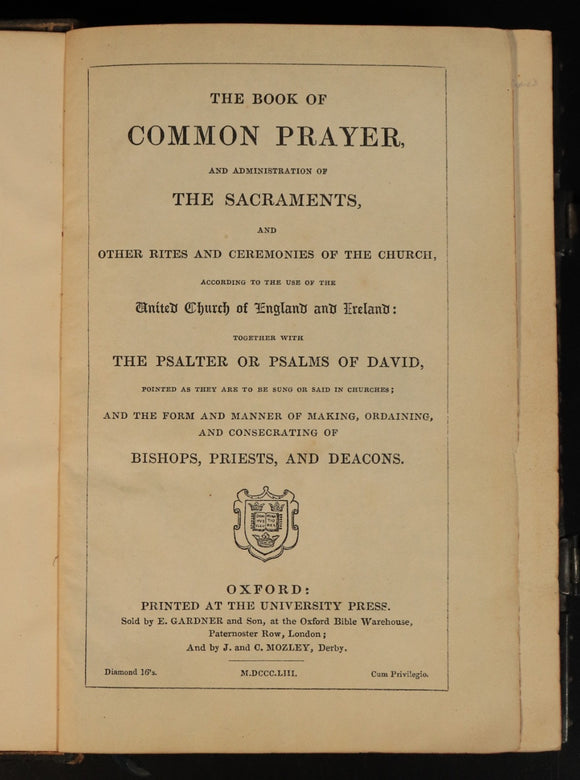 THE BOOK OF

COMMON PRAYER,

AND ADMINISTRATION OF

THE SACRAMENTS,

AND

OTHER RITES AND CEREMONIES OF THE CHURCH,

ACCORDING TO THE USE OF THE

United Church of England and Ireland:

TOGETHER WITH

THE PSALTER OR PSALMS OF DAVID,

POINTED AS THEY ARE TO BE SUNG OR SAID IN CHURCHES;

AND THE FORM AND MANNER OF MAKING, ORDAINING, AND CONSECRATING OF

BISHOPS, PRIESTS, AND DEACONS.

OXFORD:
PRINTED AT THE UNIVERSITY PRESS.
Sold by E. GARDNER and Son, at the Oxford Bible Warehouse, Paternoster Row, London;
And by J. and C. MOZLEY, Derby.

Diamond 16's. M.DCCC.LIII. Cum Privilegio.